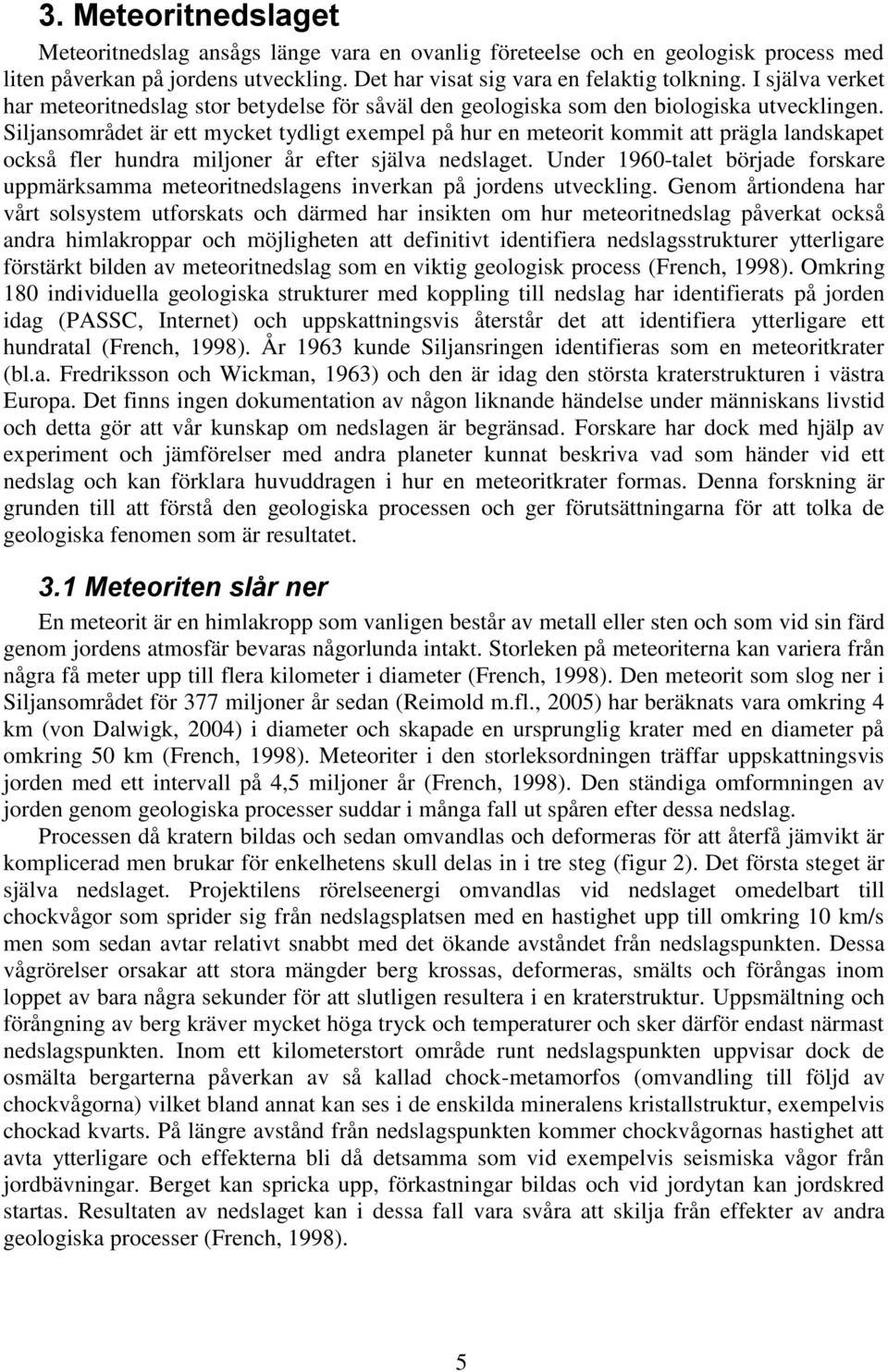 3. Meteoritnedslaget

Meteoritnedslag ansågs länge vara en ovanlig företeelse och en geologisk process med liten påverkan på jordens utveckling. Det har visat sig vara en felaktig tolkning. I själva verket har meteoritnedslag stor betydelse för såväl den geologiska som den biologiska utvecklingen. Siljansområdet är ett mycket tydligt exempel på hur en meteorit kommit att prägla landskapet också fler hundra miljoner år efter själva nedslaget. Under 1960-talet började forskare uppmärksamma meteoritnedslagens inverkan på jordens utveckling. Genom årtiondena har vårt solsystem utforskats och därmed har insikten om hur meteoritnedslag påverkat också andra himlakroppar och möjligheten att definitivt identifiera nedslagsstrukturer ytterligare förstärkt bilden av meteoritnedslag som en viktig geologisk process (French, 1998). Omkring 180 individuella geologiska strukturer med koppling till nedslag har identifierats på jorden idag (PASSC, Internet) och uppskattningsvis återstår det att identifiera ytterligare ett hundratal (French, 1998). År 1963 kunde Siljansringen identifieras som en meteoritkrater (bl.a. Fredriksson och Wickman, 1963) och den är idag den största kraterstrukturen i västra Europa. Det finns ingen dokumentation av någon liknande händelse under människans livstid och detta gör att vår kunskap om nedslagen är begränsad. Forskare har dock med hjälp av experiment och jämförelser med andra planeter kunnat beskriva vad som händer vid ett nedslag och kan förklara huvuddragen i hur en meteoritkrater formas. Denna forskning är grunden till att förstå den geologiska processen och ger förutsättningarna för att tolka de geologiska fenomen som är resultatet.

3.1 Meteoriten slår ner

En meteorit är en himlakropp som vanligen består av metall eller sten och som vid sin färd genom jordens atmosfär bevaras någorlunda intakt. Storleken på meteoriterna kan variera från några få meter upp till flera kilometer i diameter (French, 1998). Den meteorit som slog ner i Siljansområdet för 377 miljoner år sedan (Reimold m.fl., 2005) har beräknats vara omkring 4 km (von Dalwigk, 2004) i diameter och skapade en ursprunglig krater med en diameter på omkring 50 km (French, 1998). Meteoriter i den storleksordningen träffar uppskattningsvis jorden med ett intervall på 4,5 miljoner år (French, 1998). Den ständiga omformningen av jorden genom geologiska processer suddar i många fall ut spåren efter dessa nedslag.

Processen då kratern bildas och sedan omvandlas och deformeras för att återfå jämvikt är komplicerad men brukar för enkelhetens skull delas in i tre steg (figur 2). Det första steget är själva nedslaget. Projektilens rörelseenergi omvandlas vid nedslaget omedelbart till chockvågor som sprider sig från nedslagsplatsen med en hastighet upp till omkring 10 km/s men som sedan avtar relativt snabbt med det ökande avståndet från nedslagspunkten. Dessa vågrörelser orsakar att stora mängder berg krossas, deformeras, smälts och förångas inom loppet av bara några sekunder för att slutligen resultera i en kraterstruktur. Uppsmältning och förångning av berg kräver mycket höga tryck och temperaturer och sker därför endast närmast nedslagspunkten. Inom ett kilometerstort område runt nedslagspunkten uppvisar dock de osmälta bergarterna påverkan av så kallad chock-metamorfos (omvandling till följd av chockvågorna) vilket bland annat kan ses i de enskilda mineralens kristallstruktur, exempelvis chockad kvarts. På längre avstånd från nedslagspunkten kommer chockvågornas hastighet att avta ytterligare och effekterna bli då detsamma som vid exempelvis seismiska vågor från jordbävningar. Berget kan spricka upp, förkastningar bildas och vid jordytan kan jordskred startas. Resultaten av nedslaget kan i dessa fall vara svåra att skilja från effekter av andra geologiska processer (French, 1998).

5